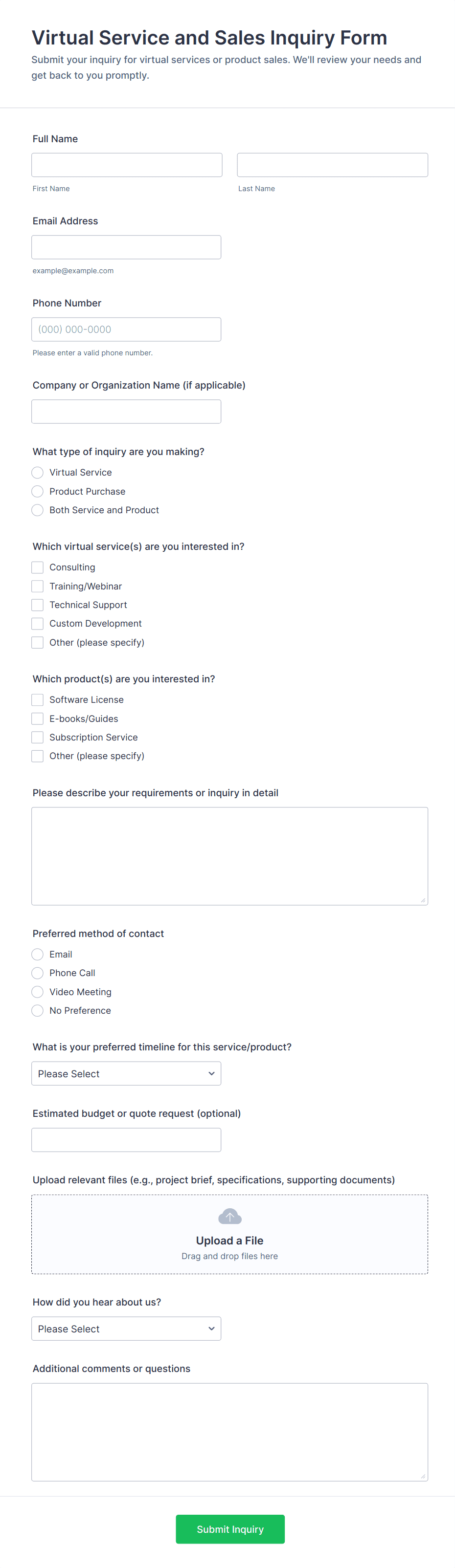 Virtual Service and Sales Inquiry Form

Submit your inquiry for virtual services or product sales. We'll review your needs and get back to you promptly.

Full Name

First Name

Last Name

Email Address

example@example.com

Phone Number

(000) 000-0000

Please enter a valid phone number.

Company or Organization Name (if applicable)

What type of inquiry are you making?

Virtual Service

Product Purchase

Both Service and Product

Which virtual service(s) are you interested in?

Consulting

Training/Webinar

Technical Support

Custom Development

Other (please specify)

Which product(s) are you interested in?

Software License

E-books/Guides

Subscription Service

Other (please specify)

Please describe your requirements or inquiry in detail

Preferred method of contact

Email

Phone Call

Video Meeting

No Preference

What is your preferred timeline for this service/product?

Please Select

Estimated budget or quote request (optional)

Upload relevant files (e.g., project brief, specifications, supporting documents)

Upload a File

Drag and drop files here

How did you hear about us?

Please Select

Additional comments or questions

Submit Inquiry